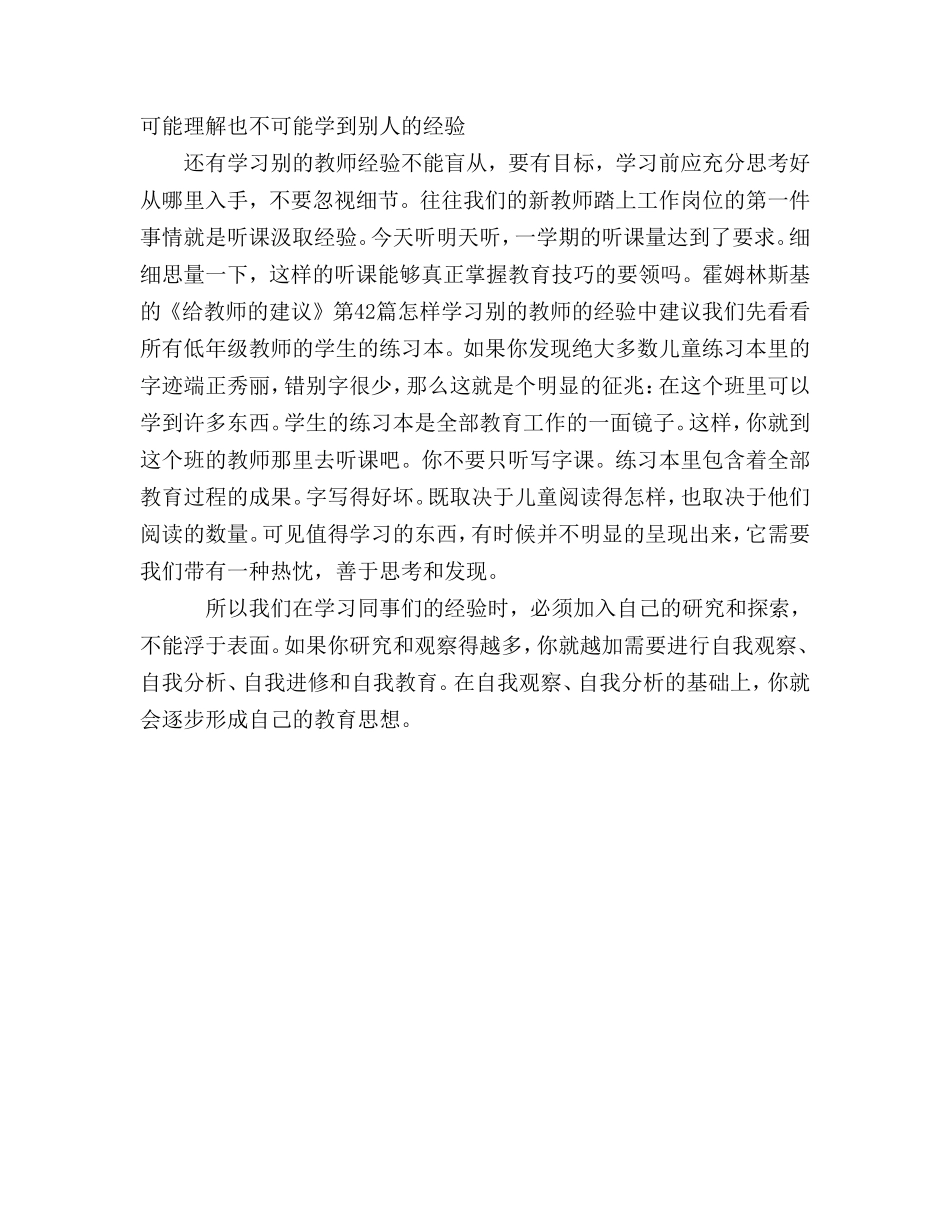 可能理解也不可能学到别人的经验

还有学习别的教师经验不能盲从，要有目标，学习前应充分思考好从哪里入手，不要忽视细节。往往我们的新教师踏上工作岗位的第一件事情就是听课汲取经验。今天听明天听，一学期的听课量达到了要求。细细思量一下，这样的听课能够真正掌握教育技巧的要领吗。霍姆林斯基的《给教师的建议》第42篇怎样学习别的教师的经验中建议我们先看看所有低年级教师的学生的练习本。如果你发现绝大多数儿童练习本里的字迹端正秀丽，错别字很少，那么这就是个明显的征兆：在这个班里可以学到许多东西。学生的练习本是全部教育工作的一面镜子。这样，你就到这个班的教师那里去听课吧。你不要只听写字课。练习本里包含着全部教育过程的成果。字写得好坏。既取决于儿童阅读得怎样，也取决于他们阅读的数量。可见值得学习的东西，有时候并不明显的呈现出来，它需要我们带有一种热忱，善于思考和发现。

所以我们在学习同事们的经验时，必须加入自己的研究和探索，不能浮于表面。如果你研究和观察得越多，你就越加需要进行自我观察、自我分析、自我进修和自我教育。在自我观察、自我分析的基础上，你就会逐步形成自己的教育思想。